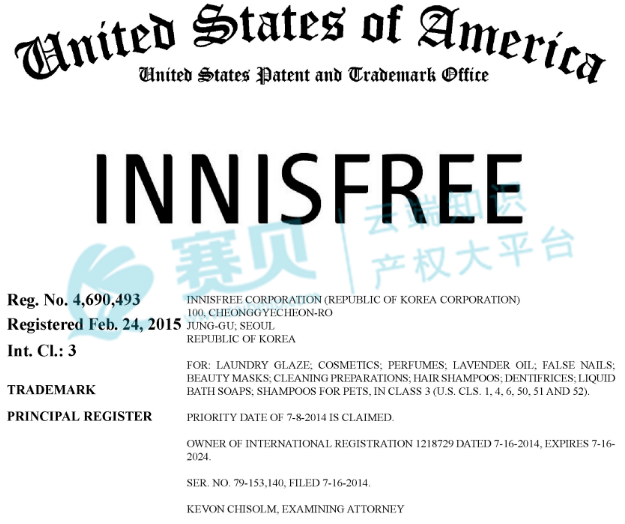 United States of America
United States Patent and Trademark Office

INNISFREE

Reg. No. 4,690,493
Registered Feb. 24, 2015
Int. Cl.: 3

TRADEMARK

PRINCIPAL REGISTER

INNISFREE CORPORATION (REPUBLIC OF KOREA CORPORATION)
100, CHEONGGYECHEON-RO
JUNG-GU; SEOUL
REPUBLIC OF KOREA

FOR: LAUNDRY GLAZE; COSMETICS; PERFUMES; LAVENDER OIL; FALSE NAILS; BEAUTY MASKS; CLEANING PREPARATIONS; HAIR SHAMPOOS; DENTIFRICES; LIQUID BATH SOAPS; SHAMPOOS FOR PETS, IN CLASS 3 (U.S. CLS. 1, 4, 6, 50, 51 AND 52).

PRIORITY DATE OF 7-8-2014 IS CLAIMED.

OWNER OF INTERNATIONAL REGISTRATION 1218729 DATED 7-16-2014, EXPIRES 7-16-2024.

SER. NO. 79-153,140, FILED 7-16-2014.

KEVON CHISOLM, EXAMINING ATTORNEY

赛贝 云端知识产权大平台